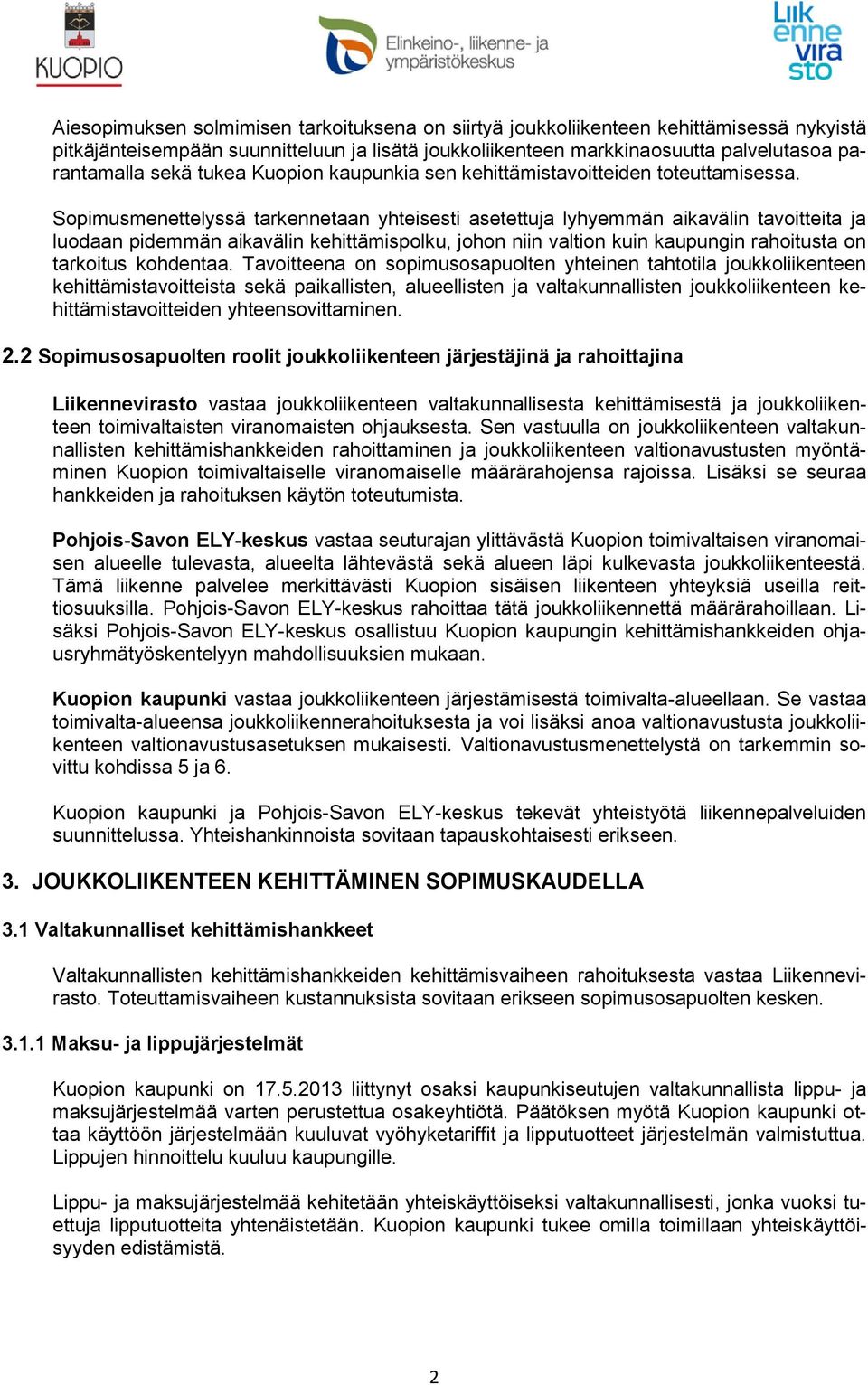 KUOPIO

Elinkeino-, liikenne- ja ympäristökeskus

Liikennevirasto

Aiesopimuksen solmimisen tarkoituksena on siirtyä joukkoliikenteen kehittämisessä nykyistä pitkäjänteisempään suunnitteluun ja lisätä joukkoliikenteen markkinaosuutta palvelutasoa parantamalla sekä tukea Kuopion kaupunkia sen kehittämistavoitteiden toteuttamisessa.

Sopimusmenettelyssä tarkennetaan yhteisesti asetettuja lyhyemmän aikavälin tavoitteita ja luodaan pidemmän aikavälin kehittämispolku, johon niin valtion kuin kaupungin rahoitusta on tarkoitus kohdentaa. Tavoitteena on sopimusosapuolten yhteinen tahtotila joukkoliikenteen kehittämistavoitteista sekä paikallisten, alueellisten ja valtakunnallisten joukkoliikenteen kehittämistavoitteiden yhteensovittaminen.

2.2 Sopimusosapuolten roolit joukkoliikenteen järjestäjinä ja rahoittajina

Liikennevirasto vastaa joukkoliikenteen valtakunnallisesta kehittämisestä ja joukkoliikenteen toimivaltaisten viranomaisten ohjauksesta. Sen vastuulla on joukkoliikenteen valtakunnallisten kehittämishankkeiden rahoittaminen ja joukkoliikenteen valtionavustusten myöntäminen Kuopion toimivaltaiselle viranomaiselle määrärahojensa rajoissa. Lisäksi se seuraa hankkeiden ja rahoituksen käytön toteutumista.

Pohjois-Savon ELY-keskus vastaa seuturajan ylittävästä Kuopion toimivaltaisen viranomaisen alueelle tulevasta, alueelta lähtevästä sekä alueen läpi kulkevasta joukkoliikenteestä. Tämä liikenne palvelee merkittävästi Kuopion sisäisen liikenteen yhteyksiä useilla reittiosuuksilla. Pohjois-Savon ELY-keskus rahoittaa tätä joukkoliikennettä määrärahoillaan. Lisäksi Pohjois-Savon ELY-keskus osallistuu Kuopion kaupungin kehittämishankkeiden ohjausryhmätyöskentelyyn mahdollisuuksien mukaan.

Kuopion kaupunki vastaa joukkoliikenteen järjestämisestä toimivalta-alueellaan. Se vastaa toimivalta-alueensa joukkoliikennerahoituksesta ja voi lisäksi anoa valtionavustusta joukkoliikenteen valtionavustusasetuksen mukaisesti. Valtionavustusmenettelystä on tarkemmin sovittu kohdissa 5 ja 6.

Kuopion kaupunki ja Pohjois-Savon ELY-keskus tekevät yhteistyötä liikennepalveluiden suunnittelussa. Yhteishankinnoista sovitaan tapauskohtaisesti erikseen.

3. JOUKKOLIIKENTEEN KEHITTÄMINEN SOPIMUSKAUDELLA

3.1 Valtakunnalliset kehittämishankkeet

Valtakunnallisten kehittämishankkeiden kehittämisvaiheen rahoituksesta vastaa Liikennevirasto. Toteuttamisvaiheen kustannuksista sovitaan erikseen sopimusosapuolten kesken.

3.1.1 Maksu- ja lippujärjestelmät

Kuopion kaupunki on 17.5.2013 liittynyt osaksi kaupunkiseutujen valtakunnallista lippu- ja maksujärjestelmää varten perustettua osakeyhtiötä. Päätöksen myötä Kuopion kaupunki ottaa käyttöön järjestelmään kuuluvat vyöhyketariffit ja lipputuotteet järjestelmän valmistuttua. Lippujen hinnoittelu kuuluu kaupungille.

Lippu- ja maksujärjestelmää kehitetään yhteiskäyttöiseksi valtakunnallisesti, jonka vuoksi tuettuja lipputuotteita yhtenäistetään. Kuopion kaupunki tukee omilla toimillaan yhteiskäyttöisyyden edistämistä.

2